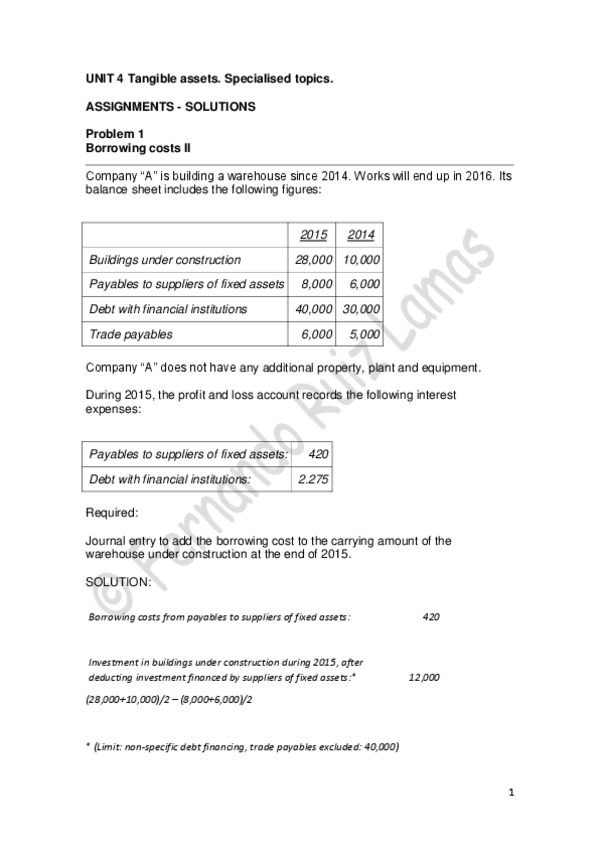 UNIT 4 Tangible assets. Specialised topics.

ASSIGNMENTS - SOLUTIONS

Problem 1
Borrowing costs II

Company "A" is building a warehouse since 2014. Works will end up in 2016. Its balance sheet includes the following figures:

| | 2015 | 2014 |
|---|---|---|
| Buildings under construction | 28,000 | 10,000 |
| Payables to suppliers of fixed assets | 8,000 | 6,000 |
| Debt with financial institutions | 40,000 | 30,000 |
| Trade payables | 6,000 | 5,000 |

Company "A" does not have any additional property, plant and equipment.

During 2015, the profit and loss account records the following interest expenses:

| Payables to suppliers of fixed assets: | 420 |
|---|---|
| Debt with financial institutions: | 2.275 |

Required:

Journal entry to add the borrowing cost to the carrying amount of the warehouse under construction at the end of 2015.

SOLUTION:

Borrowing costs from payables to suppliers of fixed assets: 420

Investment in buildings under construction during 2015, after deducting investment financed by suppliers of fixed assets:* 12,000

(28,000+10,000)/2 – (8,000+6,000)/2

* (Limit: non-specific debt financing, trade payables excluded: 40,000)

© Fernando Ruiz Lamas

1